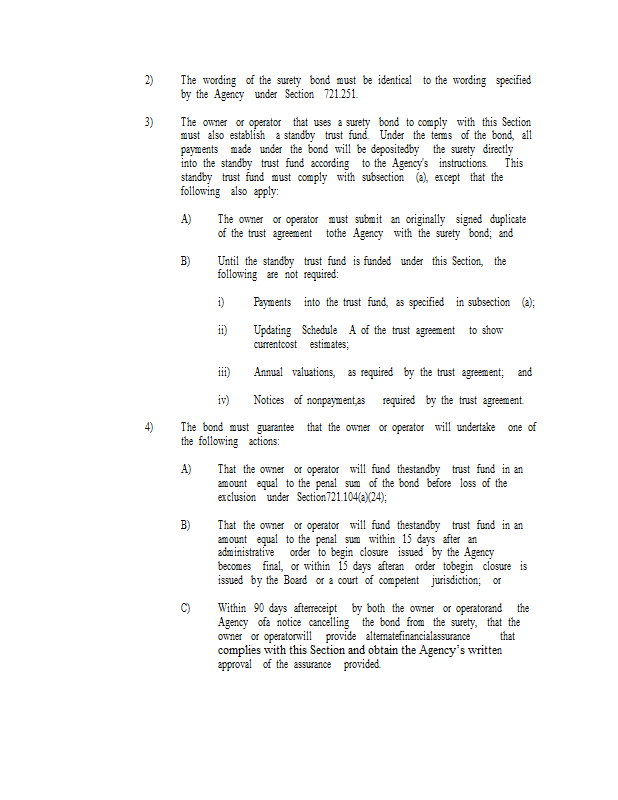 2) The wording of the surety bond must be identical to the wording specified by the Agency under Section 721.251.

3) The owner or operator that uses a surety bond to comply with this Section must also establish a standby trust fund. Under the terms of the bond, all payments made under the bond will be depositedby the surety directly into the standby trust fund according to the Agency's instructions. This standby trust fund must comply with subsection (a), except that the following also apply:

A) The owner or operator must submit an originally signed duplicate of the trust agreement tothe Agency with the surety bond; and

B) Until the standby trust fund is funded under this Section, the following are not required:

i) Payments into the trust fund, as specified in subsection (a);

ii) Updating Schedule A of the trust agreement to show currentcost estimates;

iii) Annual valuations, as required by the trust agreement; and

iv) Notices of nonpayment,as required by the trust agreement.

4) The bond must guarantee that the owner or operator will undertake one of the following actions:

A) That the owner or operator will fund thestandby trust fund in an amount equal to the penal sum of the bond before loss of the exclusion under Section721.104(a)(24);

B) That the owner or operator will fund thestandby trust fund in an amount equal to the penal sum within 15 days after an administrative order to begin closure issued by the Agency becomes final, or within 15 days afteran order tobegin closure is issued by the Board or a court of competent jurisdiction; or

C) Within 90 days afterreceipt by both the owner or operatorand the Agency ofa notice cancelling the bond from the surety, that the owner or operatorwill provide alternatefinancialassurance that complies with this Section and obtain the Agency's written approval of the assurance provided.